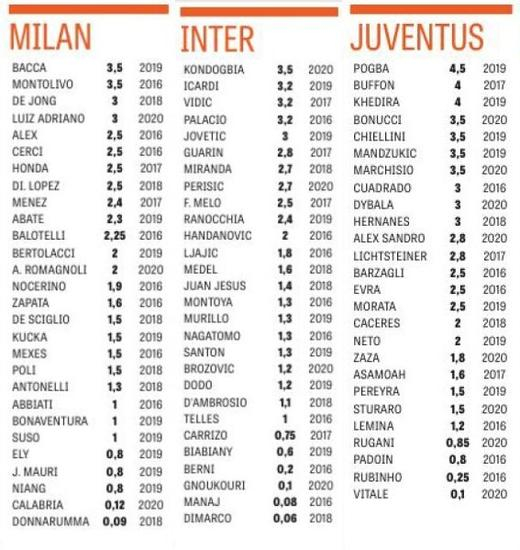 MILAN

| | | |
|---|---|---|
| BACCA | 3,5 | 2019 |
| MONTOLIVO | 3,5 | 2016 |
| DE JONG | 3 | 2018 |
| LUIZ ADRIANO | 3 | 2020 |
| ALEX | 2,5 | 2016 |
| CERCI | 2,5 | 2016 |
| HONDA | 2,5 | 2017 |
| DI. LOPEZ | 2,5 | 2018 |
| MENEZ | 2,4 | 2017 |
| ABATE | 2,3 | 2019 |
| BALOTELLI | 2,25 | 2016 |
| BERTOLACCI | 2 | 2019 |
| A. ROMAGNOLI | 2 | 2020 |
| NOCERINO | 1,9 | 2016 |
| ZAPATA | 1,6 | 2016 |
| DE SCIGLIO | 1,5 | 2018 |
| KUCKA | 1,5 | 2019 |
| MEXES | 1,5 | 2016 |
| POLI | 1,5 | 2018 |
| ANTONELLI | 1,3 | 2018 |
| ABBIATI | 1 | 2016 |
| BONAVENTURA | 1 | 2019 |
| SUSO | 1 | 2019 |
| ELY | 0,8 | 2019 |
| J. MAURI | 0,8 | 2019 |
| NIANG | 0,8 | 2019 |
| CALABRIA | 0,12 | 2020 |
| DONNARUMMA | 0,09 | 2018 |

INTER

| | | |
|---|---|---|
| KONDOGBIA | 3,5 | 2020 |
| ICARDI | 3,2 | 2019 |
| VIDIC | 3,2 | 2017 |
| PALACIO | 3,2 | 2016 |
| JOVETIC | 3 | 2019 |
| GUARIN | 2,8 | 2017 |
| MIRANDA | 2,7 | 2018 |
| PERISIC | 2,7 | 2020 |
| F. MELO | 2,5 | 2017 |
| RANOCCHIA | 2,4 | 2019 |
| HANDANOVIC | 2 | 2016 |
| LJAJIC | 1,8 | 2016 |
| MEDEL | 1,6 | 2018 |
| JUAN JESUS | 1,4 | 2018 |
| MONTOYA | 1,3 | 2016 |
| MURILLO | 1,3 | 2019 |
| NAGATOMO | 1,3 | 2016 |
| SANTON | 1,3 | 2019 |
| BROZOVIC | 1,2 | 2020 |
| DODO | 1,2 | 2019 |
| D'AMBROSIO | 1,1 | 2018 |
| TELLES | 1 | 2016 |
| CARRIZO | 0,75 | 2017 |
| BIABIANY | 0,6 | 2019 |
| BERNI | 0,2 | 2016 |
| GNOUKOURI | 0,1 | 2020 |
| MANAJ | 0,08 | 2016 |
| DIMARCO | 0,06 | 2018 |

JUVENTUS

| | | |
|---|---|---|
| POGBA | 4,5 | 2019 |
| BUFFON | 4 | 2017 |
| KHEDIRA | 4 | 2019 |
| BONUCCI | 3,5 | 2020 |
| CHIELLINI | 3,5 | 2019 |
| MANDZUKIC | 3,5 | 2019 |
| MARCHISIO | 3,5 | 2020 |
| CUADRADO | 3 | 2016 |
| DYBALA | 3 | 2020 |
| HERNANES | 3 | 2018 |
| ALEX SANDRO | 2,8 | 2020 |
| LICHTSTEINER | 2,8 | 2017 |
| BARZAGLI | 2,5 | 2016 |
| EVRA | 2,5 | 2016 |
| MORATA | 2,5 | 2019 |
| CACERES | 2 | 2018 |
| NETO | 2 | 2019 |
| ZAZA | 1,8 | 2020 |
| ASAMOAH | 1,6 | 2017 |
| PEREYRA | 1,5 | 2019 |
| STURARO | 1,5 | 2020 |
| LEMINA | 1,2 | 2016 |
| RUGANI | 0,85 | 2020 |
| PADOIN | 0,8 | 2016 |
| RUBINHO | 0,25 | 2016 |
| VITALE | 0,1 | 2020 |